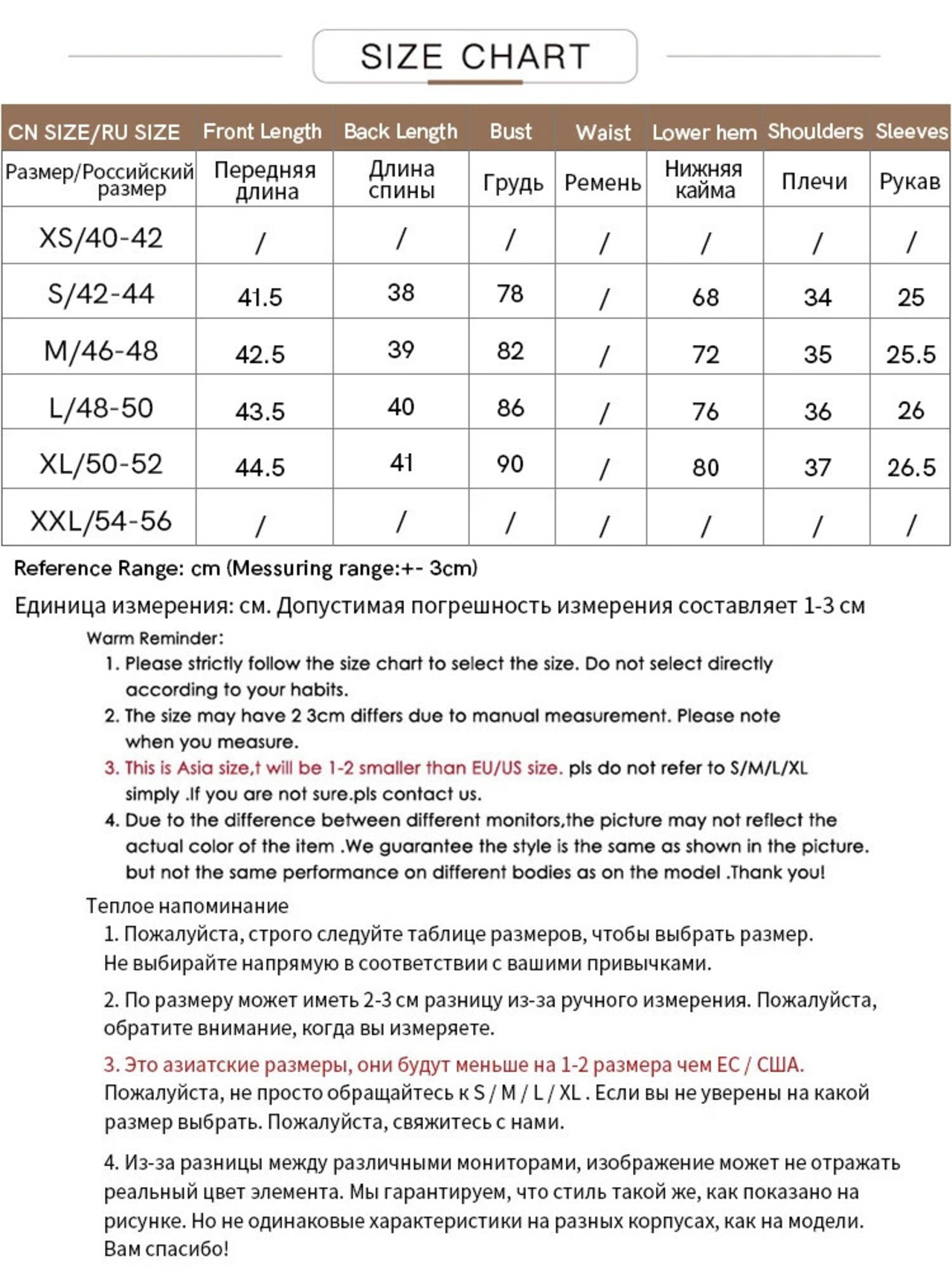 SIZE CHART

| CN SIZE/RU SIZE | Front Length | Back Length | Bust | Waist | Lower hem | Shoulders | Sleeves |
|---|---|---|---|---|---|---|---|
| Размер/Российский размер | Передняя длина | Длина спины | Грудь | Ремень | Нижняя кайма | Плечи | Рукав |
| XS/40-42 | / | / | / | / | / | / | / |
| S/42-44 | 41.5 | 38 | 78 | / | 68 | 34 | 25 |
| M/46-48 | 42.5 | 39 | 82 | / | 72 | 35 | 25.5 |
| L/48-50 | 43.5 | 40 | 86 | / | 76 | 36 | 26 |
| XL/50-52 | 44.5 | 41 | 90 | / | 80 | 37 | 26.5 |
| XXL/54-56 | / | / | / | / | / | / | / |

Reference Range: cm (Messuring range:+- 3cm)

Единица измерения: см. Допустимая погрешность измерения составляет 1-3 см

Warm Reminder:
1. Please strictly follow the size chart to select the size. Do not select directly according to your habits.
2. The size may have 2 3cm differs due to manual measurement. Please note when you measure.
3. This is Asia size,t will be 1-2 smaller than EU/US size. pls do not refer to S/M/L/XL simply .If you are not sure.pls contact us.
4. Due to the difference between different monitors,the picture may not reflect the actual color of the item .We guarantee the style is the same as shown in the picture. but not the same performance on different bodies as on the model .Thank you!

Теплое напоминание
1. Пожалуйста, строго следуйте таблице размеров, чтобы выбрать размер. Не выбирайте напрямую в соответствии с вашими привычками.

2. По размеру может иметь 2-3 см разницу из-за ручного измерения. Пожалуйста, обратите внимание, когда вы измеряете.

3. Это азиатские размеры, они будут меньше на 1-2 размера чем ЕС / США. Пожалуйста, не просто обращайтесь к S / M / L / XL . Если вы не уверены на какой размер выбрать. Пожалуйста, свяжитесь с нами.

4. Из-за разницы между различными мониторами, изображение может не отражать реальный цвет элемента. Мы гарантируем, что стиль такой же, как показано на рисунке. Но не одинаковые характеристики на разных корпусах, как на модели. Вам спасибо!